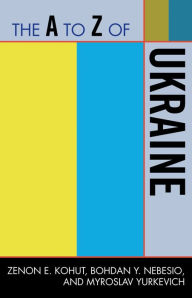 THE A TO Z OF

UKRAINE

ZENON E. KOHUT, BOHDAN Y. NEBESIO, AND MYROSLAV YURKEVICH